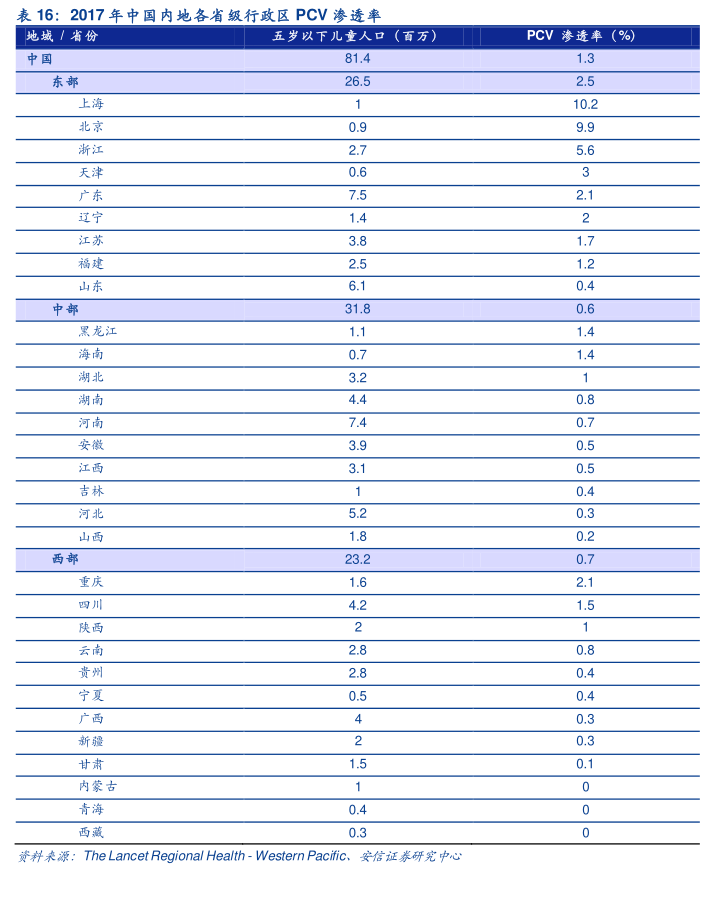 表 16：2017 年中国内地各省级行政区 PCV 渗透率

| 地域 / 省份 | 五岁以下儿童人口（百万） | PCV 渗透率（%） |
|---|---|---|
| 中国 | 81.4 | 1.3 |
| 东部 | 26.5 | 2.5 |
| 上海 | 1 | 10.2 |
| 北京 | 0.9 | 9.9 |
| 浙江 | 2.7 | 5.6 |
| 天津 | 0.6 | 3 |
| 广东 | 7.5 | 2.1 |
| 辽宁 | 1.4 | 2 |
| 江苏 | 3.8 | 1.7 |
| 福建 | 2.5 | 1.2 |
| 山东 | 6.1 | 0.4 |
| 中部 | 31.8 | 0.6 |
| 黑龙江 | 1.1 | 1.4 |
| 海南 | 0.7 | 1.4 |
| 湖北 | 3.2 | 1 |
| 湖南 | 4.4 | 0.8 |
| 河南 | 7.4 | 0.7 |
| 安徽 | 3.9 | 0.5 |
| 江西 | 3.1 | 0.5 |
| 吉林 | 1 | 0.4 |
| 河北 | 5.2 | 0.3 |
| 山西 | 1.8 | 0.2 |
| 西部 | 23.2 | 0.7 |
| 重庆 | 1.6 | 2.1 |
| 四川 | 4.2 | 1.5 |
| 陕西 | 2 | 1 |
| 云南 | 2.8 | 0.8 |
| 贵州 | 2.8 | 0.4 |
| 宁夏 | 0.5 | 0.4 |
| 广西 | 4 | 0.3 |
| 新疆 | 2 | 0.3 |
| 甘肃 | 1.5 | 0.1 |
| 内蒙古 | 1 | 0 |
| 青海 | 0.4 | 0 |
| 西藏 | 0.3 | 0 |

资料来源：The Lancet Regional Health - Western Pacific、安信证券研究中心